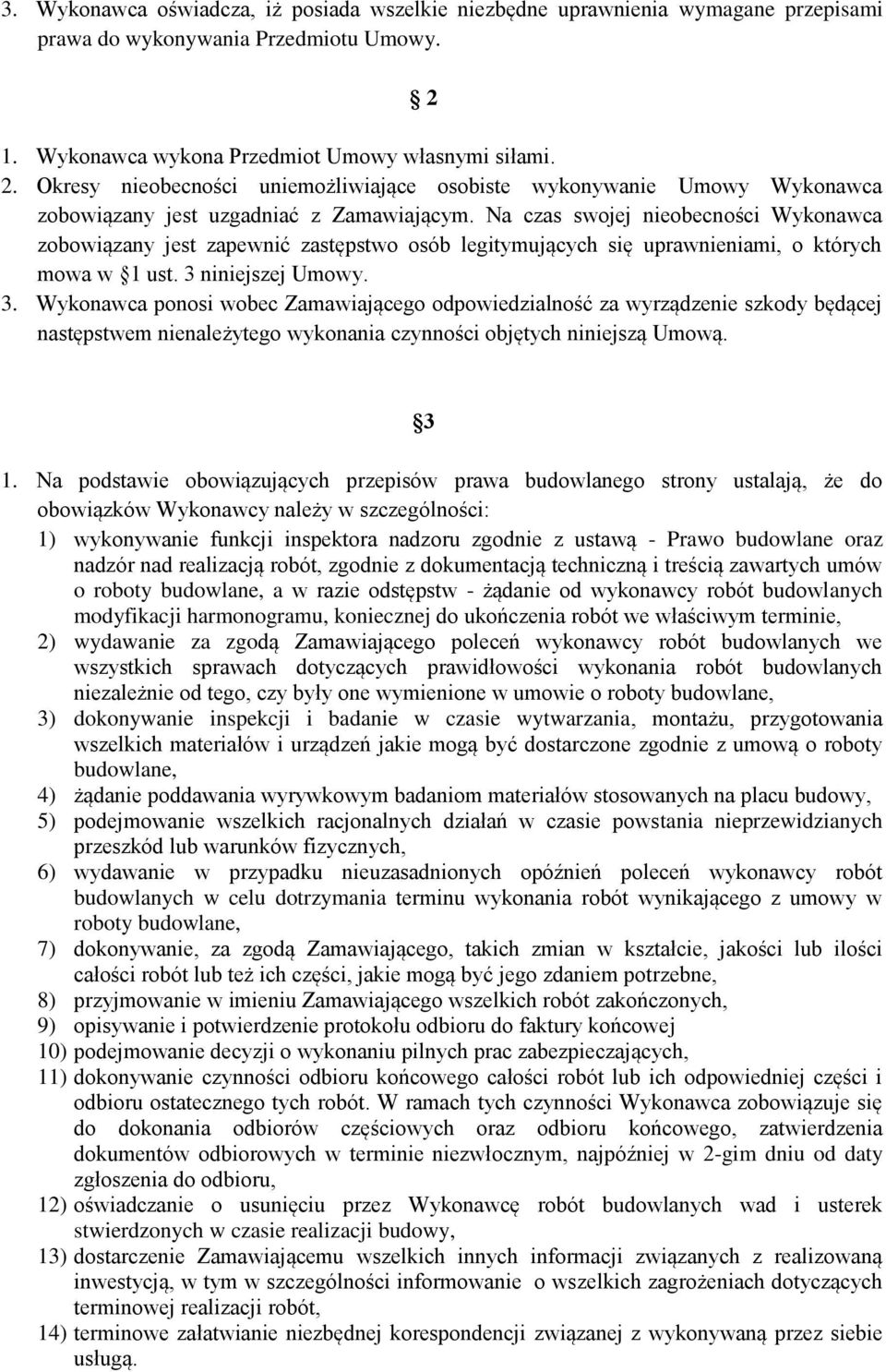 3. Wykonawca oświadcza, iż posiada wszelkie niezbędne uprawnienia wymagane przepisami prawa do wykonywania Przedmiotu Umowy.

2

1. Wykonawca wykona Przedmiot Umowy własnymi siłami.
2. Okresy nieobecności uniemożliwiające osobiste wykonywanie Umowy Wykonawca zobowiązany jest uzgadniać z Zamawiającym. Na czas swojej nieobecności Wykonawca zobowiązany jest zapewnić zastępstwo osób legitymujących się uprawnieniami, o których mowa w 1 ust. 3 niniejszej Umowy.
3. Wykonawca ponosi wobec Zamawiającego odpowiedzialność za wyrządzenie szkody będącej następstwem nienależytego wykonania czynności objętych niniejszą Umową.

3

1. Na podstawie obowiązujących przepisów prawa budowlanego strony ustalają, że do obowiązków Wykonawcy należy w szczególności:
1) wykonywanie funkcji inspektora nadzoru zgodnie z ustawą - Prawo budowlane oraz nadzór nad realizacją robót, zgodnie z dokumentacją techniczną i treścią zawartych umów o roboty budowlane, a w razie odstępstw - żądanie od wykonawcy robót budowlanych modyfikacji harmonogramu, koniecznej do ukończenia robót we właściwym terminie,
2) wydawanie za zgodą Zamawiającego poleceń wykonawcy robót budowlanych we wszystkich sprawach dotyczących prawidłowości wykonania robót budowlanych niezależnie od tego, czy były one wymienione w umowie o roboty budowlane,
3) dokonywanie inspekcji i badanie w czasie wytwarzania, montażu, przygotowania wszelkich materiałów i urządzeń jakie mogą być dostarczone zgodnie z umową o roboty budowlane,
4) żądanie poddawania wyrywkowym badaniom materiałów stosowanych na placu budowy,
5) podejmowanie wszelkich racjonalnych działań w czasie powstania nieprzewidzianych przeszkód lub warunków fizycznych,
6) wydawanie w przypadku nieuzasadnionych opóźnień poleceń wykonawcy robót budowlanych w celu dotrzymania terminu wykonania robót wynikającego z umowy w roboty budowlane,
7) dokonywanie, za zgodą Zamawiającego, takich zmian w kształcie, jakości lub ilości całości robót lub też ich części, jakie mogą być jego zdaniem potrzebne,
8) przyjmowanie w imieniu Zamawiającego wszelkich robót zakończonych,
9) opisywanie i potwierdzenie protokołu odbioru do faktury końcowej
10) podejmowanie decyzji o wykonaniu pilnych prac zabezpieczających,
11) dokonywanie czynności odbioru końcowego całości robót lub ich odpowiedniej części i odbioru ostatecznego tych robót. W ramach tych czynności Wykonawca zobowiązuje się do dokonania odbiorów częściowych oraz odbioru końcowego, zatwierdzenia dokumentów odbiorowych w terminie niezwłocznym, najpóźniej w 2-gim dniu od daty zgłoszenia do odbioru,
12) oświadczanie o usunięciu przez Wykonawcę robót budowlanych wad i usterek stwierdzonych w czasie realizacji budowy,
13) dostarczenie Zamawiającemu wszelkich innych informacji związanych z realizowaną inwestycją, w tym w szczególności informowanie o wszelkich zagrożeniach dotyczących terminowej realizacji robót,
14) terminowe załatwianie niezbędnej korespondencji związanej z wykonywaną przez siebie usługą.